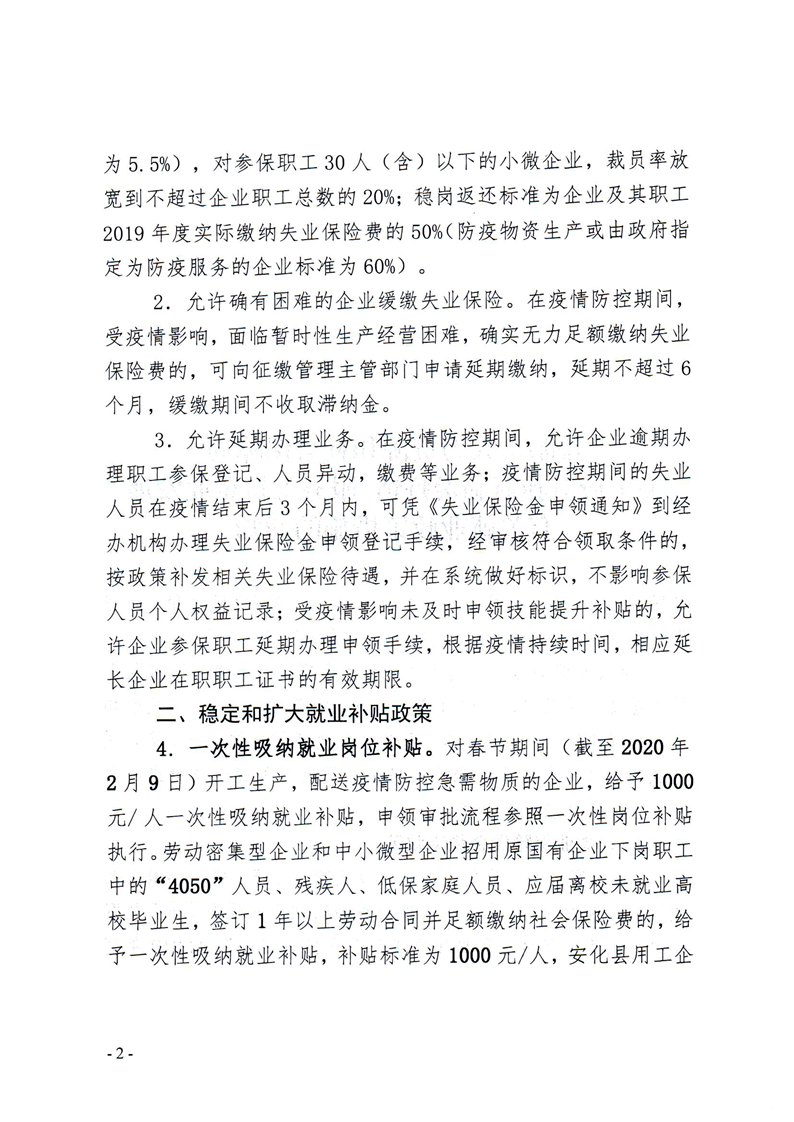 为 5.5%），对参保职工 30 人（含）以下的小微企业，裁员率放宽到不超过企业职工总数的 20%；稳岗返还标准为企业及其职工 2019 年度实际缴纳失业保险费的 50%（防疫物资生产或由政府指定为防疫服务的企业标准为 60%）。

2．允许确有困难的企业缓缴失业保险。在疫情防控期间，受疫情影响，面临暂时性生产经营困难，确实无力足额缴纳失业保险费的，可向征缴管理主管部门申请延期缴纳，延期不超过 6 个月，缓缴期间不收取滞纳金。

3．允许延期办理业务。在疫情防控期间，允许企业逾期办理职工参保登记、人员异动，缴费等业务；疫情防控期间的失业人员在疫情结束后 3 个月内，可凭《失业保险金申领通知》到经办机构办理失业保险金申领登记手续，经审核符合领取条件的，按政策补发相关失业保险待遇，并在系统做好标识，不影响参保人员个人权益记录；受疫情影响未及时申领技能提升补贴的，允许企业参保职工延期办理申领手续，根据疫情持续时间，相应延长企业在职职工证书的有效期限。

二、稳定和扩大就业补贴政策

4．一次性吸纳就业岗位补贴。对春节期间（截至 2020 年 2 月 9 日）开工生产，配送疫情防控急需物质的企业，给予 1000 元/人一次性吸纳就业补贴，申领审批流程参照一次性岗位补贴执行。劳动密集型企业和中小微型企业招用原国有企业下岗职工中的“4050”人员、残疾人、低保家庭人员、应届离校未就业高校毕业生，签订 1 年以上劳动合同并足额缴纳社会保险费的，给予一次性吸纳就业补贴，补贴标准为 1000 元/人，安化县用工企

- 2 -